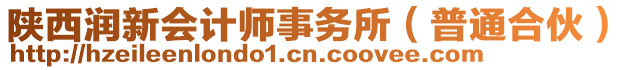 陕西润新会计师事务所（普通合伙）
http://hzeileenlondo1.cn.coovee.com